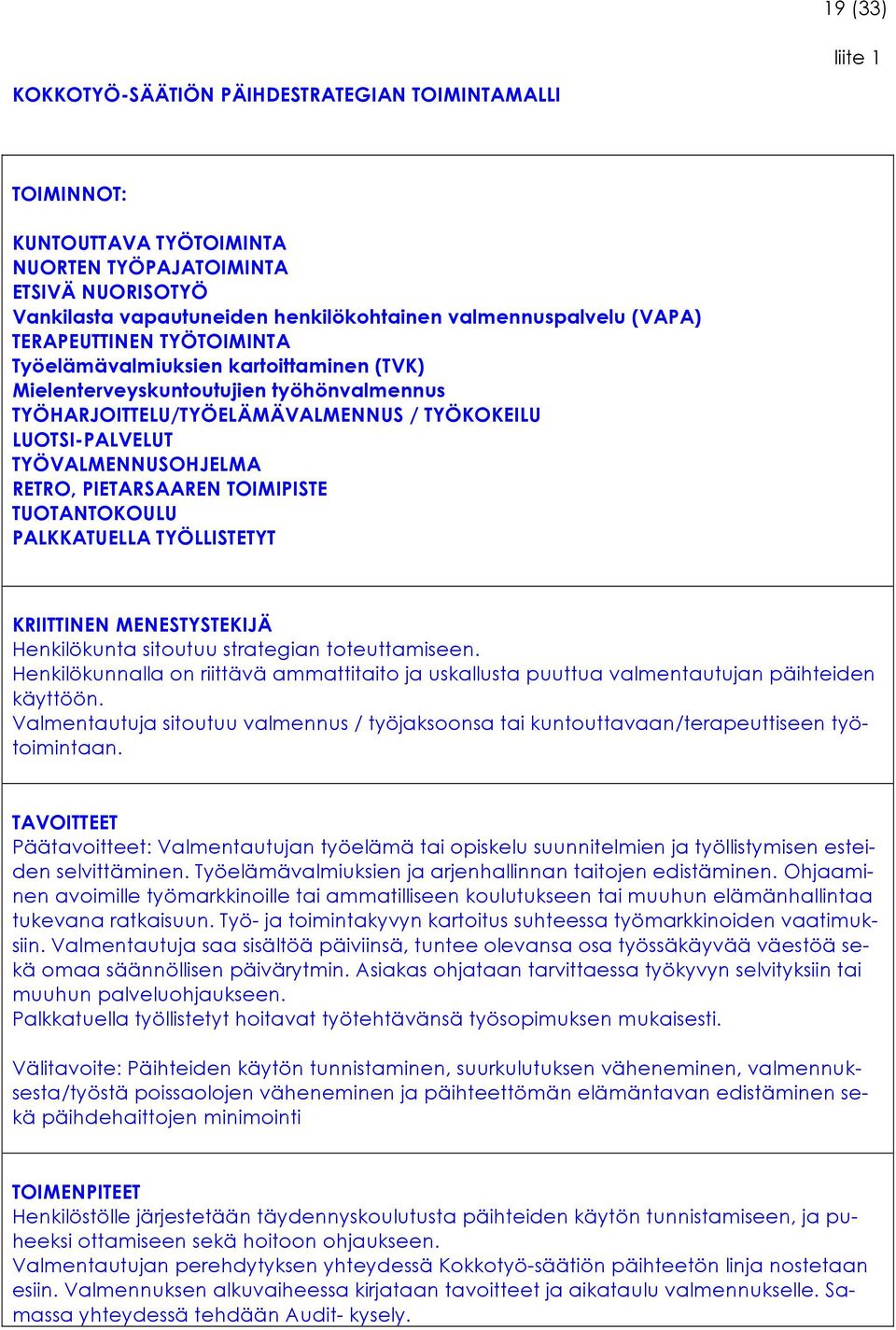 19 (33)

liite 1

KOKKOTYÖ-SÄÄTIÖN PÄIHDESTRATEGIAN TOIMINTAMALLI

TOIMINNOT:

KUNTOUTTAVA TYÖTOIMINTA
NUORTEN TYÖPAJATOIMINTA
ETSIVÄ NUORISOTYÖ
Vankilasta vapautuneiden henkilökohtainen valmennuspalvelu (VAPA)
TERAPEUTTINEN TYÖTOIMINTA
Työelämävalmiuksien kartoittaminen (TVK)
Mielenterveyskuntoutujien työhönvalmennus
TYÖHARJOITTELU/TYÖELÄMÄVALMENNUS / TYÖKOKEILU
LUOTSI-PALVELUT
TYÖVALMENNUSOHJELMA
RETRO, PIETARSAAREN TOIMIPISTE
TUOTANTOKOULU
PALKKATUELLA TYÖLLISTETYT

KRIITTINEN MENESTYSTEKIJÄ
Henkilökunta sitoutuu strategian toteuttamiseen.
Henkilökunnalla on riittävä ammattitaito ja uskallusta puuttua valmentautujan päihteiden käyttöön.
Valmentautuja sitoutuu valmennus / työjaksoonsa tai kuntouttavaan/terapeuttiseen työtoimintaan.

TAVOITTEET
Päätavoitteet: Valmentautujan työelämä tai opiskelu suunnitelmien ja työllistymisen esteiden selvittäminen. Työelämävalmiuksien ja arjenhallinnan taitojen edistäminen. Ohjaaminen avoimille työmarkkinoille tai ammatilliseen koulutukseen tai muuhun elämänhallintaa tukevana ratkaisuun. Työ- ja toimintakyvyn kartoitus suhteessa työmarkkinoiden vaatimuksiin. Valmentautuja saa sisältöä päiviinsä, tuntee olevansa osa työssäkäyvää väestöä sekä omaa säännöllisen päivärytmin. Asiakas ohjataan tarvittaessa työkyvyn selvityksiin tai muuhun palveluohjaukseen.
Palkkatuella työllistetyt hoitavat työtehtävänsä työsopimuksen mukaisesti.

Välitavoite: Päihteiden käytön tunnistaminen, suurkulutuksen väheneminen, valmennuksesta/työstä poissaolojen väheneminen ja päihteettömän elämäntavan edistäminen sekä päihdehaittojen minimointi

TOIMENPITEET
Henkilöstölle järjestetään täydennyskoulutusta päihteiden käytön tunnistamiseen, ja puheeksi ottamiseen sekä hoitoon ohjaukseen.
Valmentautujan perehdytyksen yhteydessä Kokkotyö-säätiön päihteetön linja nostetaan esiin. Valmennuksen alkuvaiheessa kirjataan tavoitteet ja aikataulu valmennukselle. Samassa yhteydessä tehdään Audit- kysely.